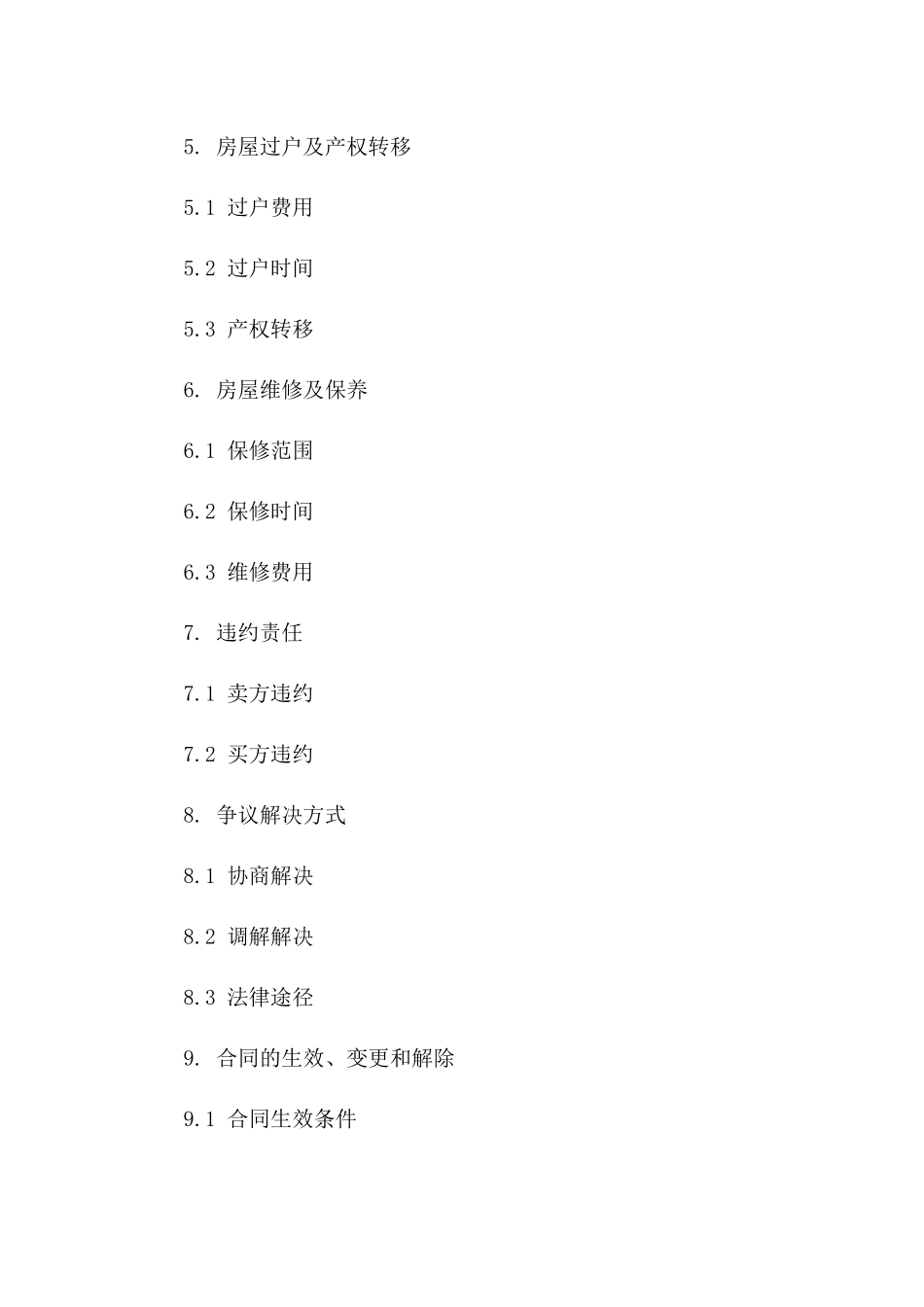 5. 房屋过户及产权转移

5.1 过户费用

5.2 过户时间

5.3 产权转移

6. 房屋维修及保养

6.1 保修范围

6.2 保修时间

6.3 维修费用

7. 违约责任

7.1 卖方违约

7.2 买方违约

8. 争议解决方式

8.1 协商解决

8.2 调解解决

8.3 法律途径

9. 合同的生效、变更和解除

9.1 合同生效条件